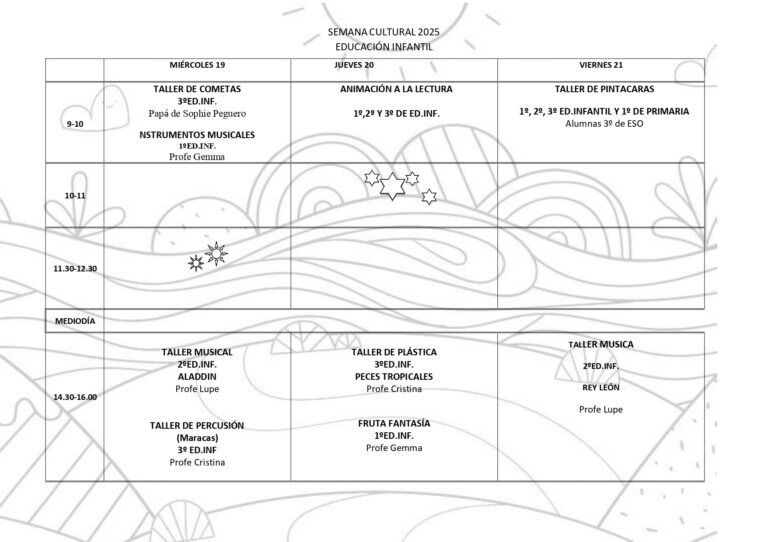 SEMANA CULTURAL 2025
EDUCACIÓN INFANTIL

| | MIÉRCOLES 19 | JUEVES 20 | VIERNES 21 |
|---|---|---|---|
| 9-10 | TALLER DE COMETAS 3ºED.INF. Papá de Sophie Peguero NSTRUMENTOS MUSICALES 1ºED.INF. Profe Gemma | ANIMACIÓN A LA LECTURA 1º,2º Y 3º DE ED.INF. | TALLER DE PINTACARAS 1º, 2º, 3º ED.INFANTIL Y 1º DE PRIMARIA Alumnas 3º de ESO |
| 10-11 | | | |
| 11.30-12.30 | | | |
| MEDIODÍA | | | |
| 14.30-16.00 | TALLER MUSICAL 2ºED.INF. ALADDIN Profe Lupe TALLER DE PERCUSIÓN (Maracas) 3º ED.INF Profe Cristina | TALLER DE PLÁSTICA 3ºED.INF. PECES TROPICALES Profe Cristina FRUTA FANTASÍA 1ºED.INF. Profe Gemma | TALLER MUSICA 2ºED.INF. REY LEÓN Profe Lupe |